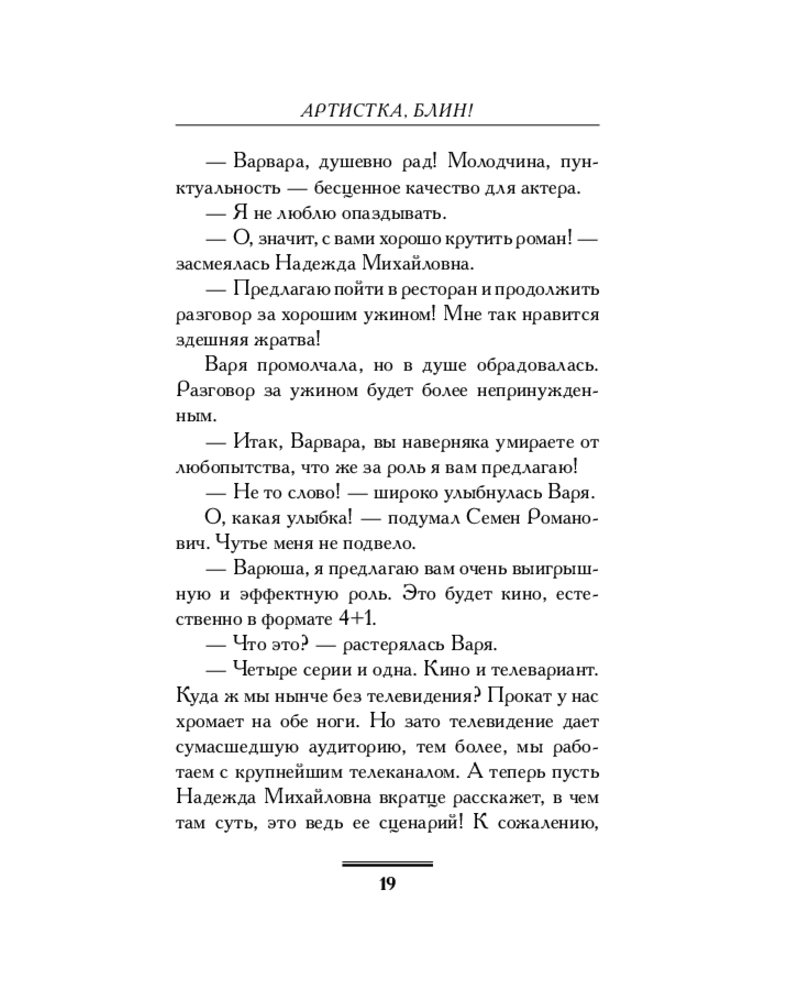 АРТИСТКА, БЛИН!

— Варвара, душевно рад! Молодчина, пунктуальность — бесценное качество для актера.

— Я не люблю опаздывать.

— О, значит, с вами хорошо крутить роман! — засмеялась Надежда Михайловна.

— Предлагаю пойти в ресторан и продолжить разговор за хорошим ужином! Мне так нравится здешняя жратва!

Варя промолчала, но в душе обрадовалась. Разговор за ужином будет более непринужденным.

— Итак, Варвара, вы наверняка умираете от любопытства, что же за роль я вам предлагаю!

— Не то слово! — широко улыбнулась Варя.

О, какая улыбка! — подумал Семен Романович. Чутье меня не подвело.

— Варюша, я предлагаю вам очень выигрышную и эффектную роль. Это будет кино, естественно в формате 4+1.

— Что это? — растерялась Варя.

— Четыре серии и одна. Кино и телевариант. Куда ж мы нынче без телевидения? Прокат у нас хромает на обе ноги. Но зато телевидение дает сумасшедшую аудиторию, тем более, мы работаем с крупнейшим телеканалом. А теперь пусть Надежда Михайловна вкратце расскажет, в чем там суть, это ведь ее сценарий! К сожалению,

19